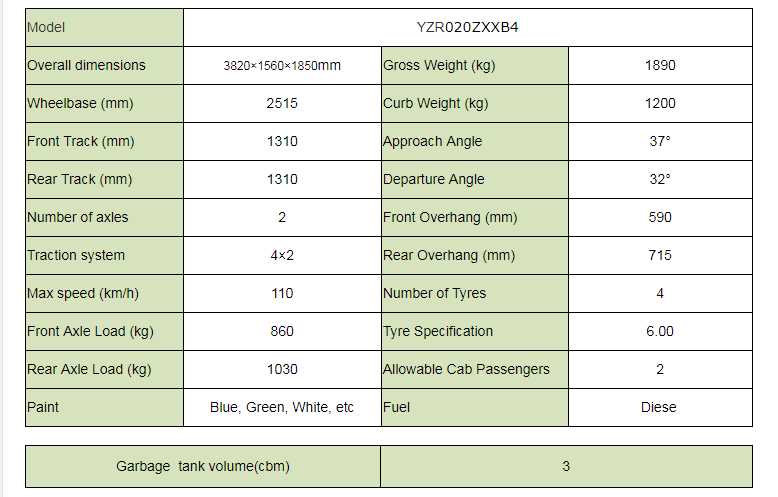 | Model | YZR020ZXXB4 | | |
|---|---|---|---|
| Overall dimensions | 3820×1560×1850mm | Gross Weight (kg) | 1890 |
| Wheelbase (mm) | 2515 | Curb Weight (kg) | 1200 |
| Front Track (mm) | 1310 | Approach Angle | 37° |
| Rear Track (mm) | 1310 | Departure Angle | 32° |
| Number of axles | 2 | Front Overhang (mm) | 590 |
| Traction system | 4×2 | Rear Overhang (mm) | 715 |
| Max speed (km/h) | 110 | Number of Tyres | 4 |
| Front Axle Load (kg) | 860 | Tyre Specification | 6.00 |
| Rear Axle Load (kg) | 1030 | Allowable Cab Passengers | 2 |
| Paint | Blue, Green, White, etc | Fuel | Diese |

| Garbage tank volume(cbm) | 3 |
|---|---|